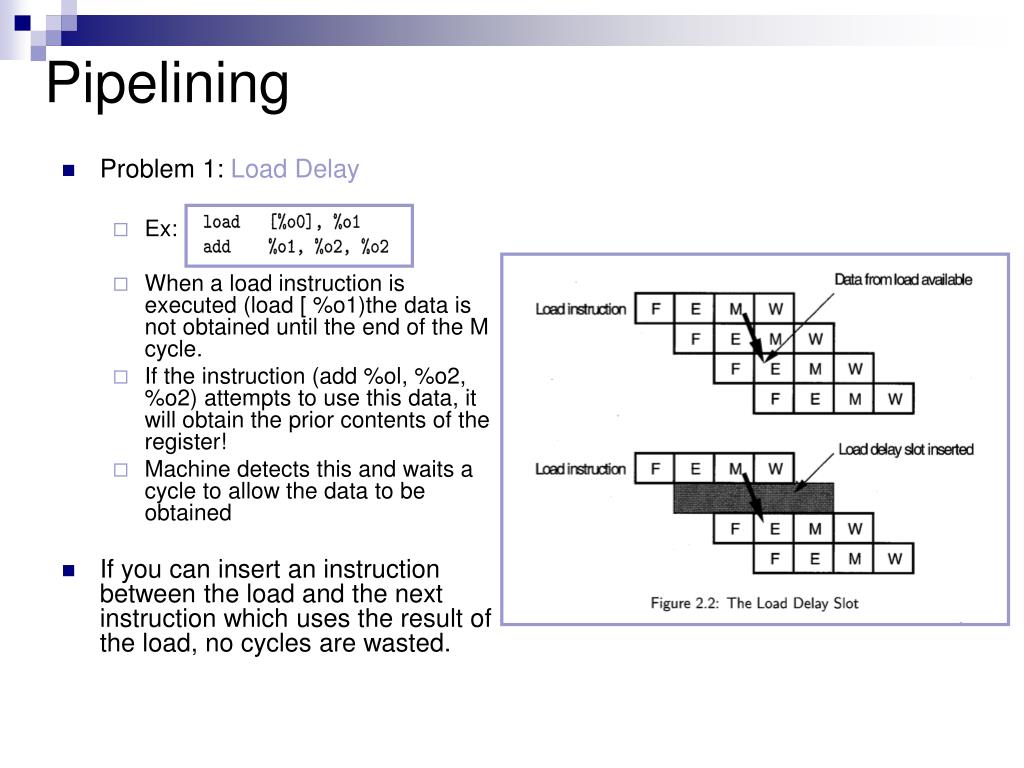 Pipelining

Problem 1: Load Delay

Ex: load [%o0], %o1
add %o1, %o2, %o2

When a load instruction is executed (load [ %o1)the data is not obtained until the end of the M cycle.

If the instruction (add %ol, %o2, %o2) attempts to use this data, it will obtain the prior contents of the register!

Machine detects this and waits a cycle to allow the data to be obtained

If you can insert an instruction between the load and the next instruction which uses the result of the load, no cycles are wasted.

Data from load available

Load instruction F E M W
F E M W
F E M W
F E M W

Load delay slot inserted

Load instruction F E M W
F E M W
F E M W

Figure 2.2: The Load Delay Slot